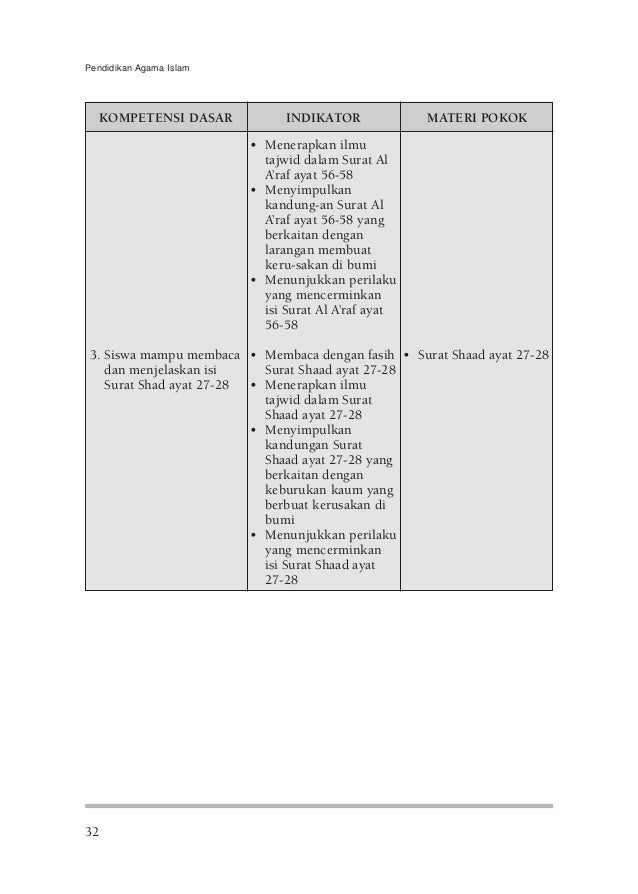 Pendidikan Agama Islam

| KOMPETENSI DASAR | INDIKATOR | MATERI POKOK |
|---|---|---|
| | • Menerapkan ilmu tajwid dalam Surat Al A'raf ayat 56-58 • Menyimpulkan kandung-an Surat Al A'raf ayat 56-58 yang berkaitan dengan larangan membuat keru-sakan di bumi • Menunjukkan perilaku yang mencerminkan isi Surat Al A'raf ayat 56-58 | |
| 3. Siswa mampu membaca dan menjelaskan isi Surat Shad ayat 27-28 | • Membaca dengan fasih Surat Shaad ayat 27-28 • Menerapkan ilmu tajwid dalam Surat Shaad ayat 27-28 • Menyimpulkan kandungan Surat Shaad ayat 27-28 yang berkaitan dengan keburukan kaum yang berbuat kerusakan di bumi • Menunjukkan perilaku yang mencerminkan isi Surat Shaad ayat 27-28 | • Surat Shaad ayat 27-28 |

32